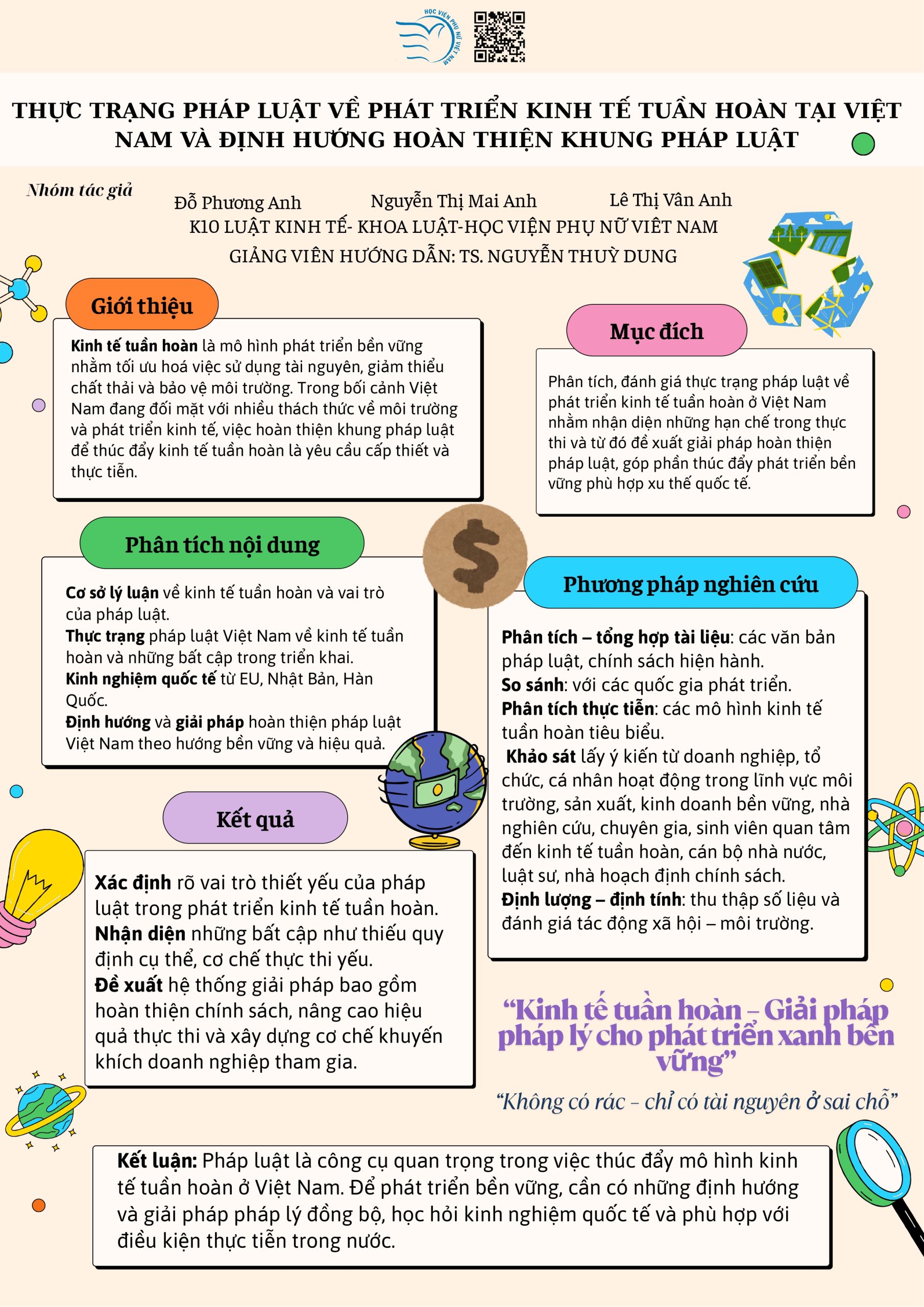 HỌC VIỆN PHỤ NỮ VIỆT NAM

THỰC TRẠNG PHÁP LUẬT VỀ PHÁT TRIỂN KINH TẾ TUẦN HOÀN TẠI VIỆT NAM VÀ ĐỊNH HƯỚNG HOÀN THIỆN KHUNG PHÁP LUẬT

Nhóm tác giả

Đỗ Phương Anh Nguyễn Thị Mai Anh Lê Thị Vân Anh

K10 LUẬT KINH TẾ- KHOA LUẬT-HỌC VIỆN PHỤ NỮ VIÊT NAM

GIẢNG VIÊN HƯỚNG DẪN: TS. NGUYỄN THUỲ DUNG

Giới thiệu

Kinh tế tuần hoàn là mô hình phát triển bền vững nhằm tối ưu hoá việc sử dụng tài nguyên, giảm thiểu chất thải và bảo vệ môi trường. Trong bối cảnh Việt Nam đang đối mặt với nhiều thách thức về môi trường và phát triển kinh tế, việc hoàn thiện khung pháp luật để thúc đẩy kinh tế tuần hoàn là yêu cầu cấp thiết và thực tiễn.

Mục đích

Phân tích, đánh giá thực trạng pháp luật về phát triển kinh tế tuần hoàn ở Việt Nam nhằm nhận diện những hạn chế trong thực thi và từ đó đề xuất giải pháp hoàn thiện pháp luật, góp phần thúc đẩy phát triển bền vững phù hợp xu thế quốc tế.

Phân tích nội dung

Cơ sở lý luận về kinh tế tuần hoàn và vai trò của pháp luật.
Thực trạng pháp luật Việt Nam về kinh tế tuần hoàn và những bất cập trong triển khai.
Kinh nghiệm quốc tế từ EU, Nhật Bản, Hàn Quốc.
Định hướng và giải pháp hoàn thiện pháp luật Việt Nam theo hướng bền vững và hiệu quả.

Phương pháp nghiên cứu

Phân tích – tổng hợp tài liệu: các văn bản pháp luật, chính sách hiện hành.
So sánh: với các quốc gia phát triển.
Phân tích thực tiễn: các mô hình kinh tế tuần hoàn tiêu biểu.
Khảo sát lấy ý kiến từ doanh nghiệp, tổ chức, cá nhân hoạt động trong lĩnh vực môi trường, sản xuất, kinh doanh bền vững, nhà nghiên cứu, chuyên gia, sinh viên quan tâm đến kinh tế tuần hoàn, cán bộ nhà nước, luật sư, nhà hoạch định chính sách.
Định lượng – định tính: thu thập số liệu và đánh giá tác động xã hội – môi trường.

Kết quả

Xác định rõ vai trò thiết yếu của pháp luật trong phát triển kinh tế tuần hoàn.
Nhận diện những bất cập như thiếu quy định cụ thể, cơ chế thực thi yếu.
Đề xuất hệ thống giải pháp bao gồm hoàn thiện chính sách, nâng cao hiệu quả thực thi và xây dựng cơ chế khuyến khích doanh nghiệp tham gia.

“Kinh tế tuần hoàn – Giải pháp pháp lý cho phát triển xanh bền vững”

“Không có rác – chỉ có tài nguyên ở sai chỗ”

Kết luận: Pháp luật là công cụ quan trọng trong việc thúc đẩy mô hình kinh tế tuần hoàn ở Việt Nam. Để phát triển bền vững, cần có những định hướng và giải pháp pháp lý đồng bộ, học hỏi kinh nghiệm quốc tế và phù hợp với điều kiện thực tiễn trong nước.